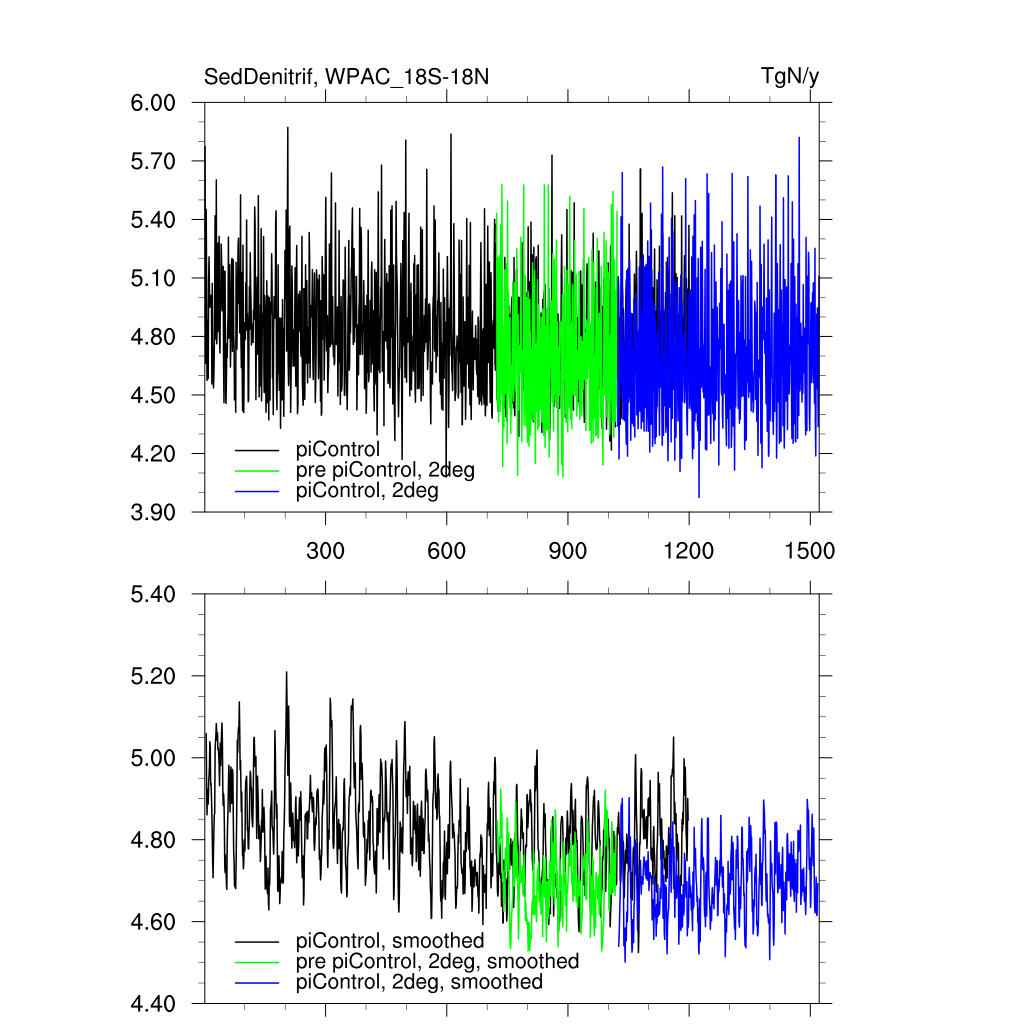 SedDenitrif, WPAC_18S-18N

TgN/y

6.00
5.70
5.40
5.10
4.80
4.50
4.20
3.90

piControl
pre piControl, 2deg
piControl, 2deg

300
600
900
1200
1500

5.40
5.20
5.00
4.80
4.60
4.40

piControl, smoothed
pre piControl, 2deg, smoothed
piControl, 2deg, smoothed